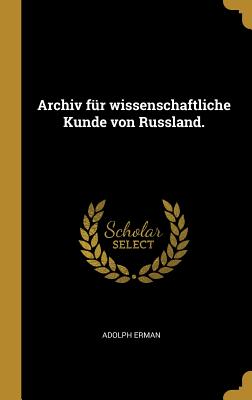 Archiv für wissenschaftliche Kunde von Russland.

Scholar SELECT

ADOLPH ERMAN